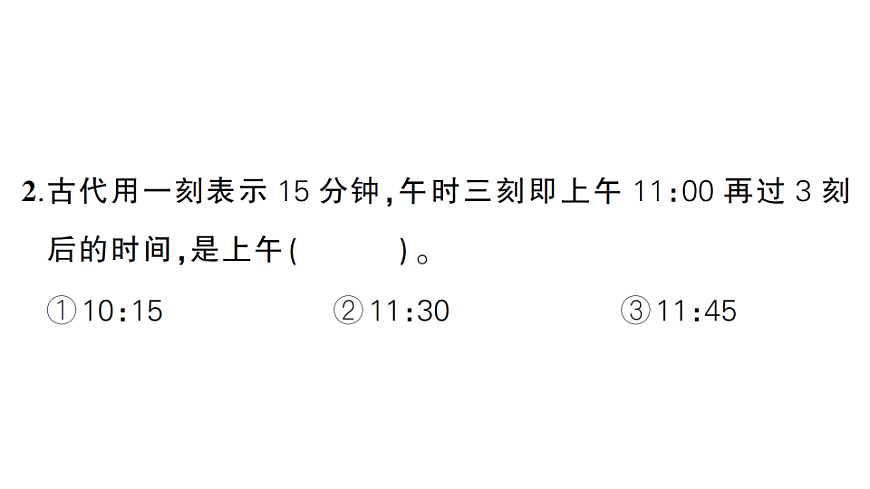 2.古代用一刻表示 15 分钟,午时三刻即上午 11:00 再过 3 刻后的时间,是上午(    )。

①10:15　　②11:30　　③11:45